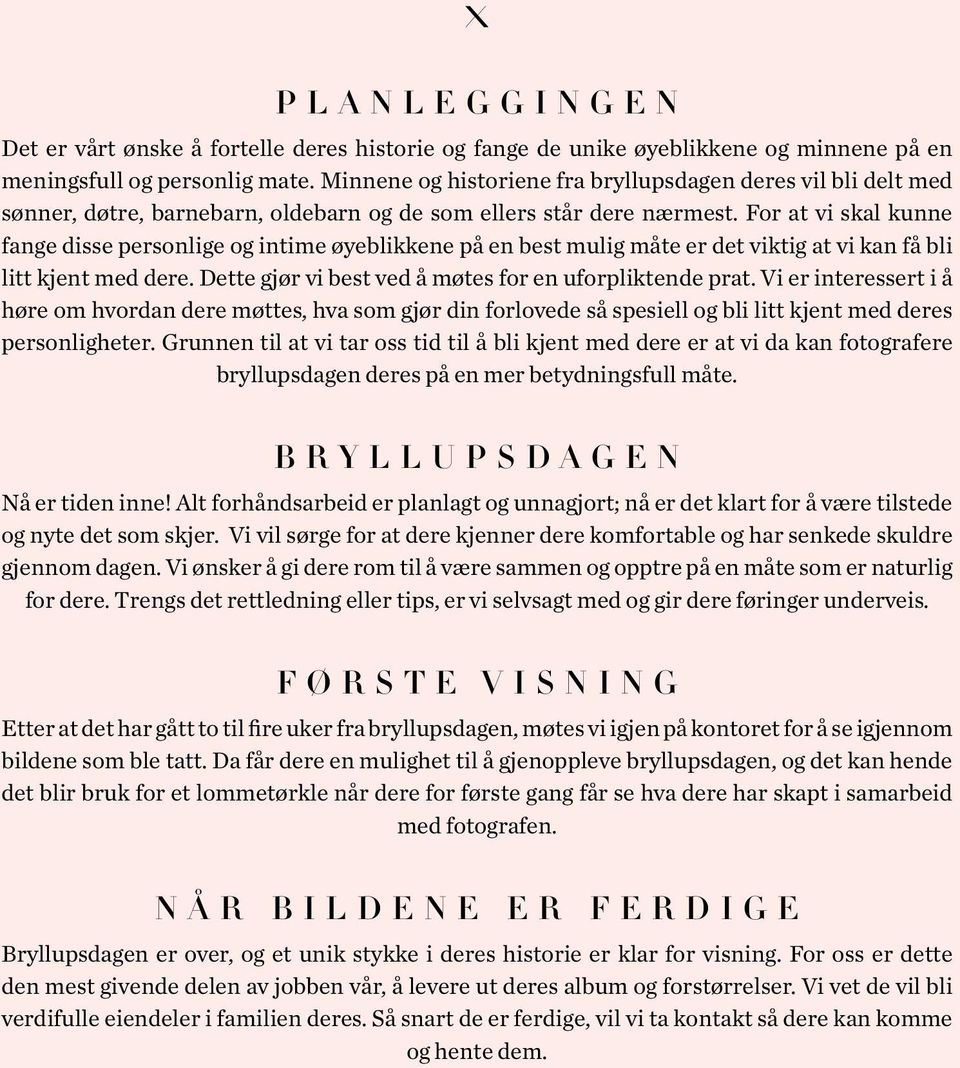 X

PLANLEGGINGEN

Det er vårt ønske å fortelle deres historie og fange de unike øyeblikkene og minnene på en meningsfull og personlig mate. Minnene og historiene fra bryllupsdagen deres vil bli delt med sønner, døtre, barnebarn, oldebarn og de som ellers står dere nærmest. For at vi skal kunne fange disse personlige og intime øyeblikkene på en best mulig måte er det viktig at vi kan få bli litt kjent med dere. Dette gjør vi best ved å møtes for en uforpliktende prat. Vi er interessert i å høre om hvordan dere møttes, hva som gjør din forlovede så spesiell og bli litt kjent med deres personligheter. Grunnen til at vi tar oss tid til å bli kjent med dere er at vi da kan fotografere bryllupsdagen deres på en mer betydningsfull måte.

BRYLLUPSDAGEN

Nå er tiden inne! Alt forhåndsarbeid er planlagt og unnagjort; nå er det klart for å være tilstede og nyte det som skjer. Vi vil sørge for at dere kjenner dere komfortable og har senkede skuldre gjennom dagen. Vi ønsker å gi dere rom til å være sammen og opptre på en måte som er naturlig for dere. Trengs det rettledning eller tips, er vi selvsagt med og gir dere føringer underveis.

FØRSTE VISNING

Etter at det har gått to til fire uker fra bryllupsdagen, møtes vi igjen på kontoret for å se igjennom bildene som ble tatt. Da får dere en mulighet til å gjenoppleve bryllupsdagen, og det kan hende det blir bruk for et lommetørkle når dere for første gang får se hva dere har skapt i samarbeid med fotografen.

NÅR BILDENE ER FERDIGE

Bryllupsdagen er over, og et unik stykke i deres historie er klar for visning. For oss er dette den mest givende delen av jobben vår, å levere ut deres album og forstørrelser. Vi vet de vil bli verdifulle eiendeler i familien deres. Så snart de er ferdige, vil vi ta kontakt så dere kan komme og hente dem.